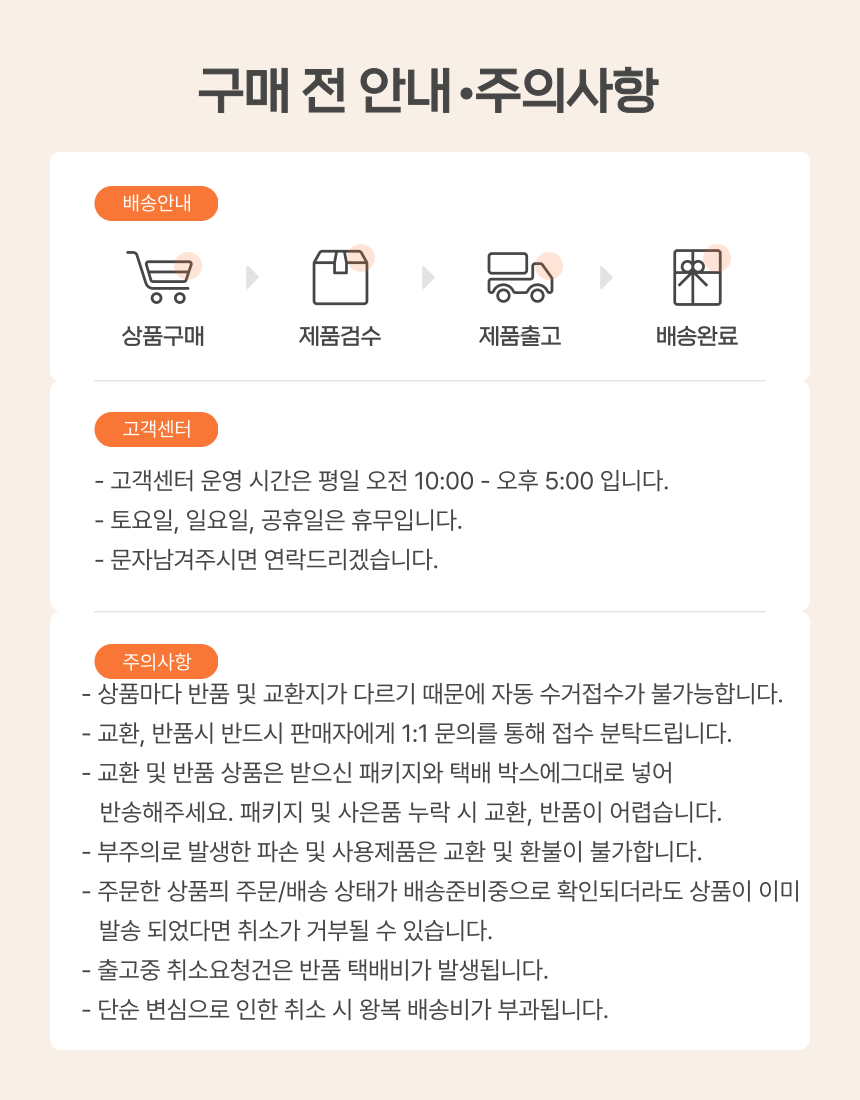 구매 전 안내 •주의사항

배송안내

상품구매

제품검수

제품출고

배송완료

고객센터

- 고객센터 운영 시간은 평일 오전 10:00 - 오후 5:00 입니다.
- 토요일, 일요일, 공휴일은 휴무입니다.
- 문자남겨주시면 연락드리겠습니다.

주의사항

- 상품마다 반품 및 교환지가 다르기 때문에 자동 수거접수가 불가능합니다.
- 교환, 반품시 반드시 판매자에게 1:1 문의를 통해 접수 분탁드립니다.
- 교환 및 반품 상품은 받으신 패키지와 택배 박스에그대로 넣어 반송해주세요. 패키지 및 사은품 누락 시 교환, 반품이 어렵습니다.
- 부주의로 발생한 파손 및 사용제품은 교환 및 환불이 불가합니다.
- 주문한 상품픠 주문/배송 상태가 배송준비중으로 확인되더라도 상품이 이미 발송 되었다면 취소가 거부될 수 있습니다.
- 출고중 취소요청건은 반품 택배비가 발생됩니다.
- 단순 변심으로 인한 취소 시 왕복 배송비가 부과됩니다.